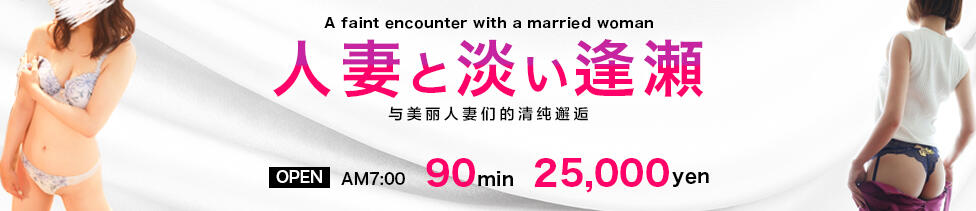 A faint encounter with a married woman

人妻と淡い逢瀬

与美丽人妻们的清纯邂逅

OPEN AM7:00 90min 25,000yen